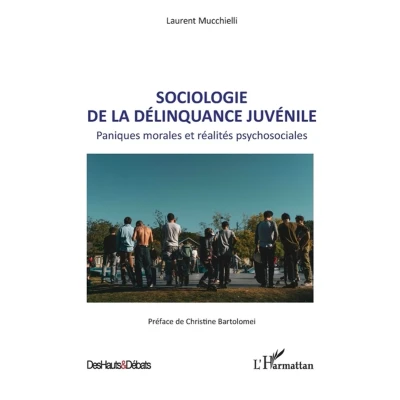 Laurent Mucchielli

SOCIOLOGIE
DE LA DÉLINQUANCE JUVÉNILE

Paniques morales et réalités psychosociales

Préface de Christine Bartolomei

DesHauts&Débats

L'Harmattan